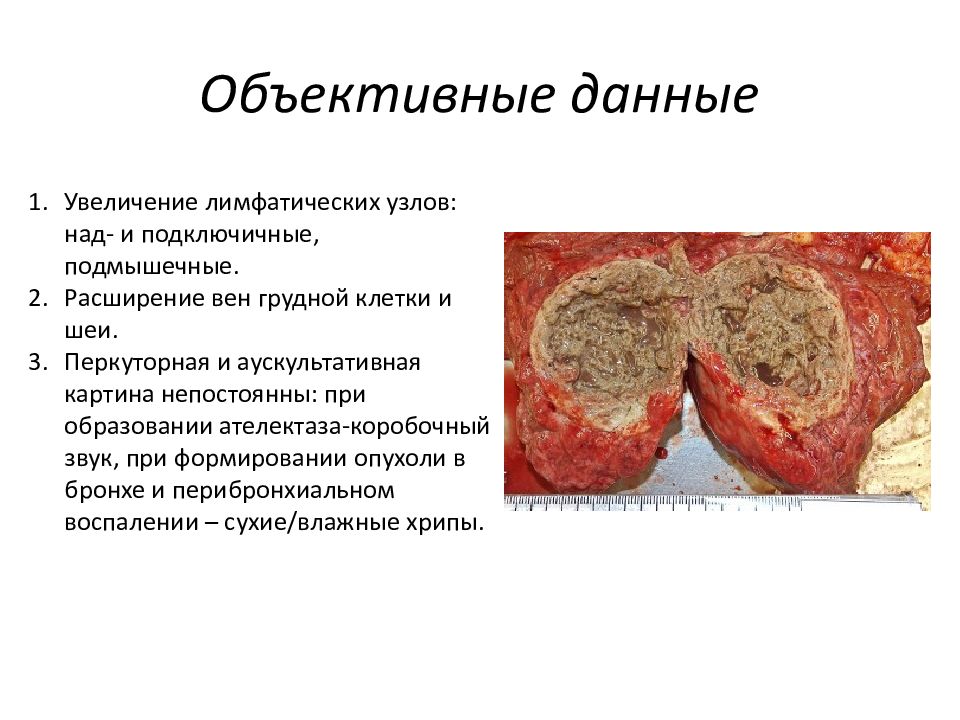 Объективные данные

1. Увеличение лимфатических узлов: над- и подключичные, подмышечные.
2. Расширение вен грудной клетки и шеи.
3. Перкуторная и аускультативная картина непостоянны: при образовании ателектаза-коробочный звук, при формировании опухоли в бронхе и перибронхиальном воспалении – сухие/влажные хрипы.